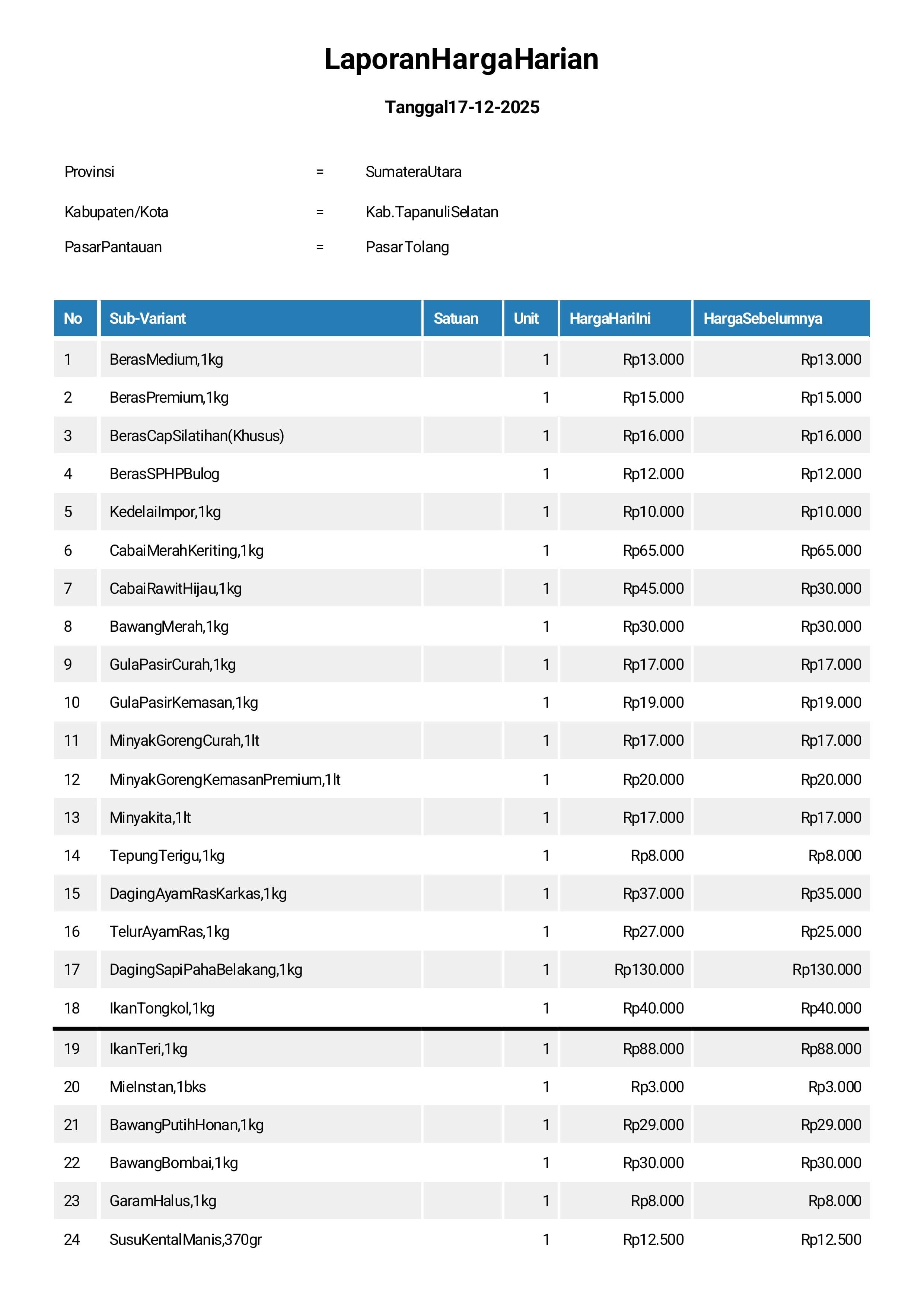 LaporanHargaHarian

Tanggal17-12-2025

Provinsi = SumateraUtara

Kabupaten/Kota = Kab.TapanuliSelatan

PasarPantauan = PasarTolang

| No | Sub-Variant | Satuan | Unit | HargaHariIni | HargaSebelumnya |
|---|---|---|---|---|---|
| 1 | BerasMedium,1kg | | 1 | Rp13.000 | Rp13.000 |
| 2 | BerasPremium,1kg | | 1 | Rp15.000 | Rp15.000 |
| 3 | BerasCapSilatihan(Khusus) | | 1 | Rp16.000 | Rp16.000 |
| 4 | BerasSPHPBulog | | 1 | Rp12.000 | Rp12.000 |
| 5 | KedelaiImpor,1kg | | 1 | Rp10.000 | Rp10.000 |
| 6 | CabaiMerahKeriting,1kg | | 1 | Rp65.000 | Rp65.000 |
| 7 | CabaiRawitHijau,1kg | | 1 | Rp45.000 | Rp30.000 |
| 8 | BawangMerah,1kg | | 1 | Rp30.000 | Rp30.000 |
| 9 | GulaPasirCurah,1kg | | 1 | Rp17.000 | Rp17.000 |
| 10 | GulaPasirKemasan,1kg | | 1 | Rp19.000 | Rp19.000 |
| 11 | MinyakGorengCurah,1lt | | 1 | Rp17.000 | Rp17.000 |
| 12 | MinyakGorengKemasanPremium,1lt | | 1 | Rp20.000 | Rp20.000 |
| 13 | Minyakita,1lt | | 1 | Rp17.000 | Rp17.000 |
| 14 | TepungTerigu,1kg | | 1 | Rp8.000 | Rp8.000 |
| 15 | DagingAyamRasKarkas,1kg | | 1 | Rp37.000 | Rp35.000 |
| 16 | TelurAyamRas,1kg | | 1 | Rp27.000 | Rp25.000 |
| 17 | DagingSapiPahaBelakang,1kg | | 1 | Rp130.000 | Rp130.000 |
| 18 | IkanTongkol,1kg | | 1 | Rp40.000 | Rp40.000 |
| 19 | IkanTeri,1kg | | 1 | Rp88.000 | Rp88.000 |
| 20 | MieInstan,1bks | | 1 | Rp3.000 | Rp3.000 |
| 21 | BawangPutihHonan,1kg | | 1 | Rp29.000 | Rp29.000 |
| 22 | BawangBombai,1kg | | 1 | Rp30.000 | Rp30.000 |
| 23 | GaramHalus,1kg | | 1 | Rp8.000 | Rp8.000 |
| 24 | SusuKentalManis,370gr | | 1 | Rp12.500 | Rp12.500 |